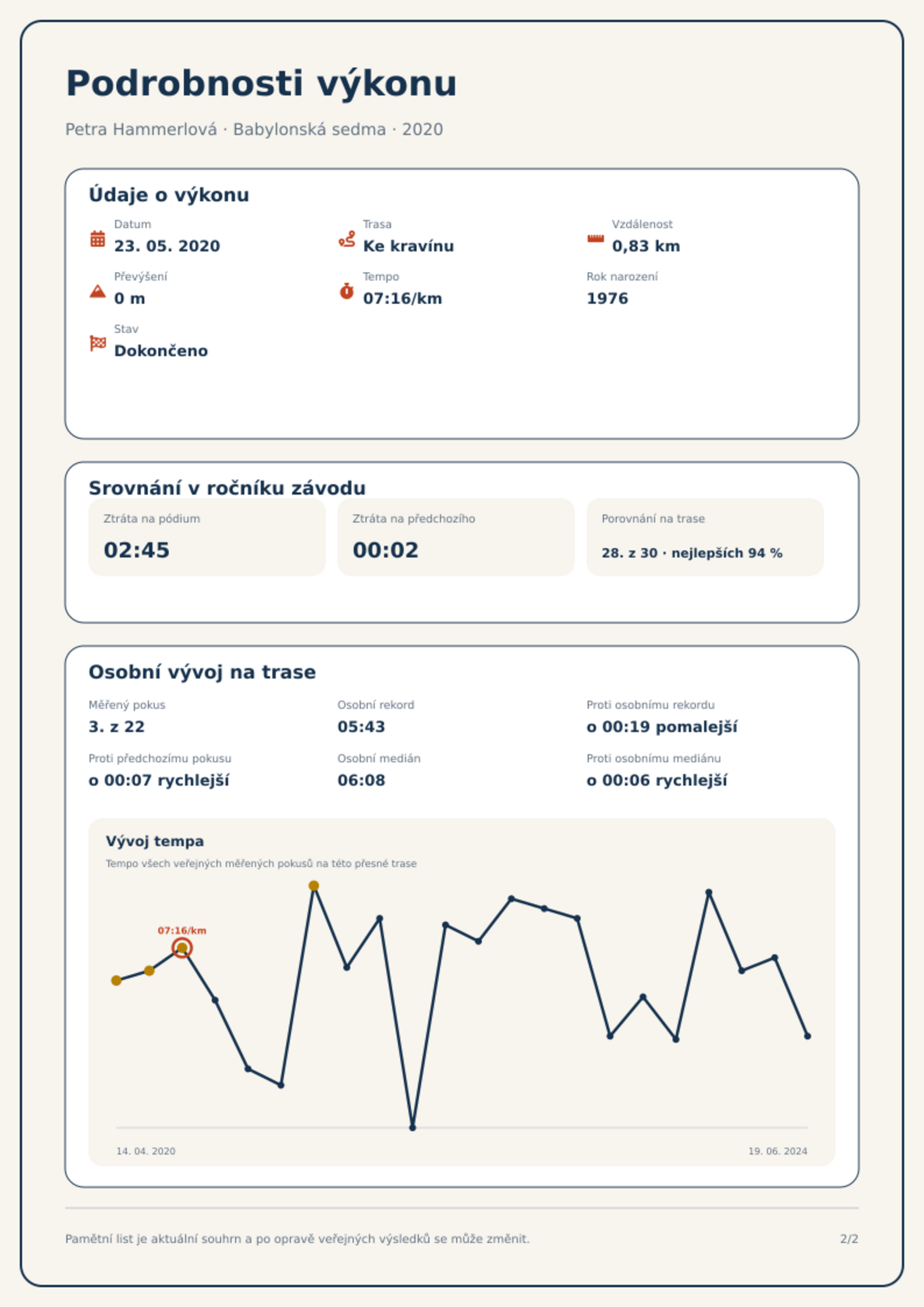 Podrobnosti výkonu

Petra Hammerlová · Babylonská sedma · 2020

Údaje o výkonu

Datum
23. 05. 2020

Trasa
Ke kravínu

Vzdálenost
0,83 km

Převýšení
0 m

Tempo
07:16/km

Rok narození
1976

Stav
Dokončeno

Srovnání v ročníku závodu

Ztráta na pódium
02:45

Ztráta na předchozího
00:02

Porovnání na trase
28. z 30 · nejlepších 94 %

Osobní vývoj na trase

Měřený pokus
3. z 22

Osobní rekord
05:43

Proti osobnímu rekordu
o 00:19 pomalejší

Proti předchozímu pokusu
o 00:07 rychlejší

Osobní medián
06:08

Proti osobnímu mediánu
o 00:06 rychlejší

Vývoj tempa

Tempo všech veřejných měřených pokusů na této přesné trase

07:16/km

14. 04. 2020

19. 06. 2024

Pamětní list je aktuální souhrn a po opravě veřejných výsledků se může změnit.

2/2